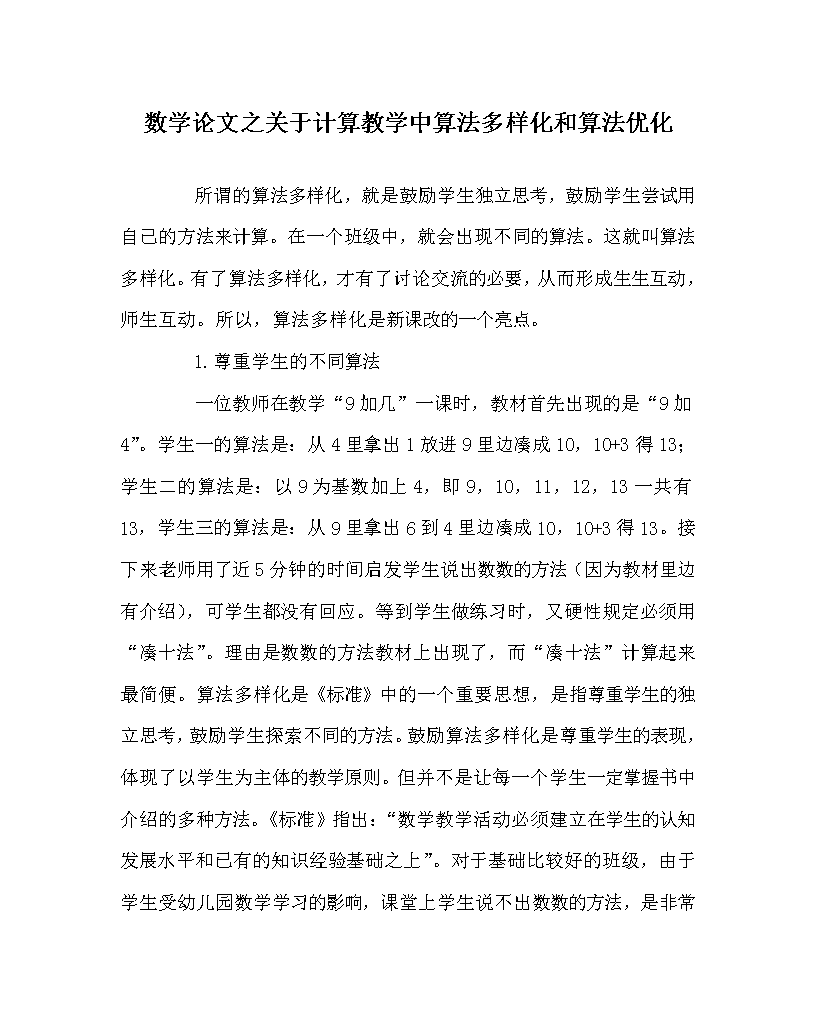 数学论文之关于计算教学中算法多样化和算法优化

所谓的算法多样化，就是鼓励学生独立思考，鼓励学生尝试用自己的方法来计算。在一个班级中，就会出现不同的算法。这就叫算法多样化。有了算法多样化，才有了讨论交流的必要，从而形成生生互动，师生互动。所以，算法多样化是新课改的一个亮点。

1.尊重学生的不同算法

一位教师在教学“9加几”一课时，教材首先出现的是“9加4”。学生一的算法是：从4里拿出1放进9里边凑成10，10+3得13；学生二的算法是：以9为基数加上4，即9，10，11，12，13一共有13，学生三的算法是：从9里拿出6到4里边凑成10，10+3得13。接下来老师用了近5分钟的时间启发学生说出数数的方法（因为教材里边有介绍），可学生都没有回应。等到学生做练习时，又硬性规定必须用“凑十法”。理由是数数的方法教材上出现了，而“凑十法”计算起来最简便。算法多样化是《标准》中的一个重要思想，是指尊重学生的独立思考，鼓励学生探索不同的方法。鼓励算法多样化是尊重学生的表现，体现了以学生为主体的教学原则。但并不是让每一个学生一定掌握书中介绍的多种方法。《标准》指出：“数学教学活动必须建立在学生的认知发展水平和已有的知识经验基础之上”。对于基础比较好的班级，由于学生受幼儿园数学学习的影响，课堂上学生说不出数数的方法，是非常